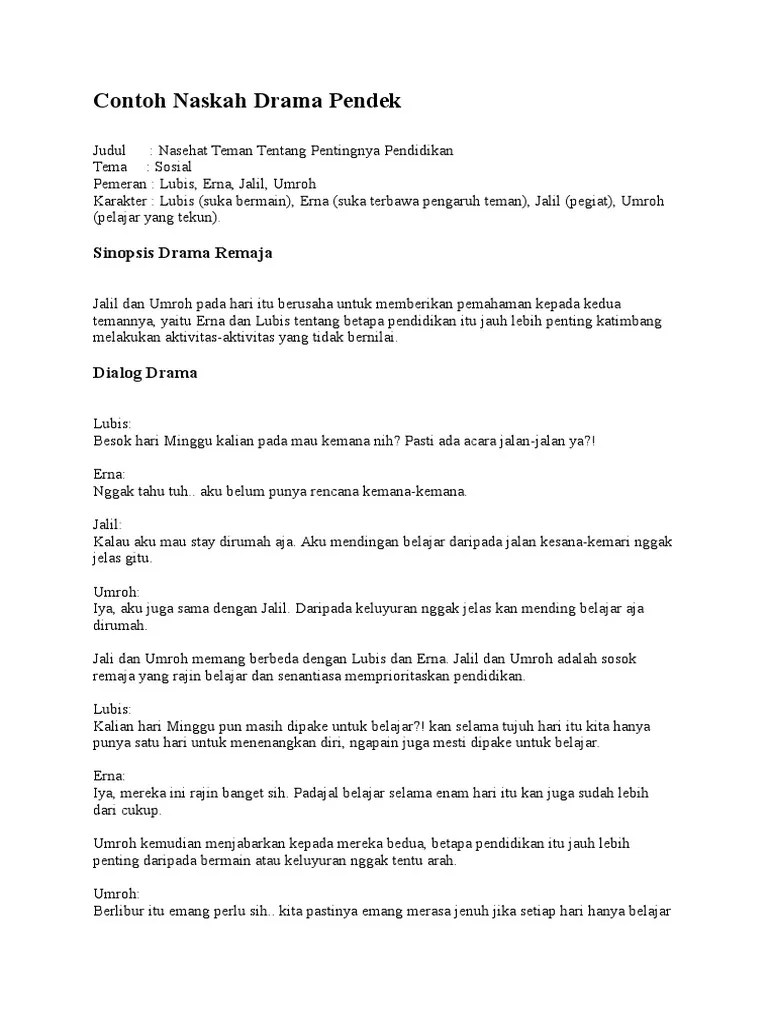 Contoh Naskah Drama Pendek

Judul : Nasehat Teman Tentang Pentingnya Pendidikan
Tema : Sosial
Pemeran : Lubis, Erna, Jalil, Umroh
Karakter : Lubis (suka bermain), Erna (suka terbawa pengaruh teman), Jalil (pegiat), Umroh (pelajar yang tekun).

Sinopsis Drama Remaja

Jalil dan Umroh pada hari itu berusaha untuk memberikan pemahaman kepada kedua temannya, yaitu Erna dan Lubis tentang betapa pendidikan itu jauh lebih penting katimbang melakukan aktivitas-aktivitas yang tidak bernilai.

Dialog Drama

Lubis:
Besok hari Minggu kalian pada mau kemana nih? Pasti ada acara jalan-jalan ya?!

Erna:
Nggak tahu tuh.. aku belum punya rencana kemana-kemana.

Jalil:
Kalau aku mau stay dirumah aja. Aku mendingan belajar daripada jalan kesana-kemari nggak jelas gitu.

Umroh:
Iya, aku juga sama dengan Jalil. Daripada keluyuran nggak jelas kan mending belajar aja dirumah.

Jali dan Umroh memang berbeda dengan Lubis dan Erna. Jalil dan Umroh adalah sosok remaja yang rajin belajar dan senantiasa memprioritaskan pendidikan.

Lubis:
Kalian hari Minggu pun masih dipake untuk belajar?! kan selama tujuh hari itu kita hanya punya satu hari untuk menenangkan diri, ngapain juga mesti dipake untuk belajar.

Erna:
Iya, mereka ini rajin banget sih. Padajal belajar selama enam hari itu kan juga sudah lebih dari cukup.

Umroh kemudian menjabarkan kepada mereka bedua, betapa pendidikan itu jauh lebih penting daripada bermain atau keluyuran nggak tentu arah.

Umroh:
Berlibur itu emang perlu sih.. kita pastinya emang merasa jenuh jika setiap hari hanya belajar